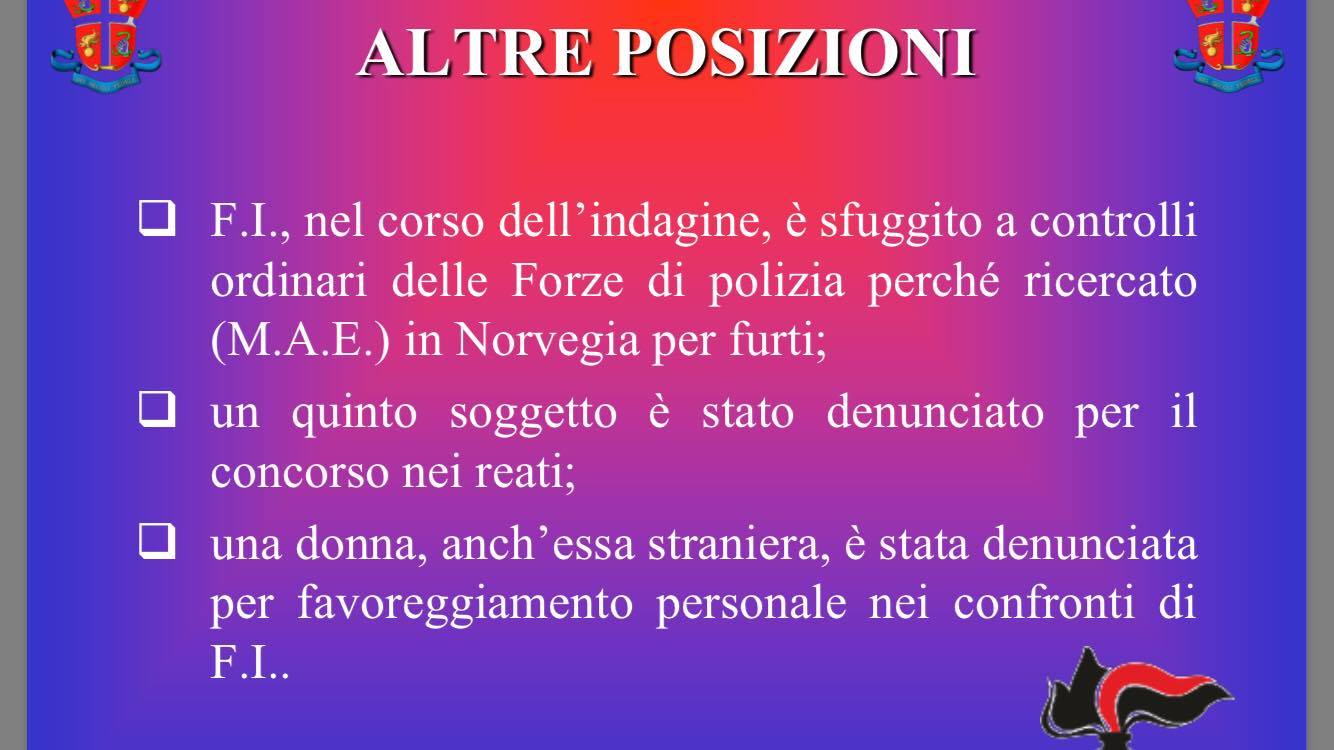 ALTRE POSIZIONI

☐ F.I., nel corso dell'indagine, è sfuggito a controlli ordinari delle Forze di polizia perché ricercato (M.A.E.) in Norvegia per furti;

☐ un quinto soggetto è stato denunciato per il concorso nei reati;

☐ una donna, anch'essa straniera, è stata denunciata per favoreggiamento personale nei confronti di F.I..